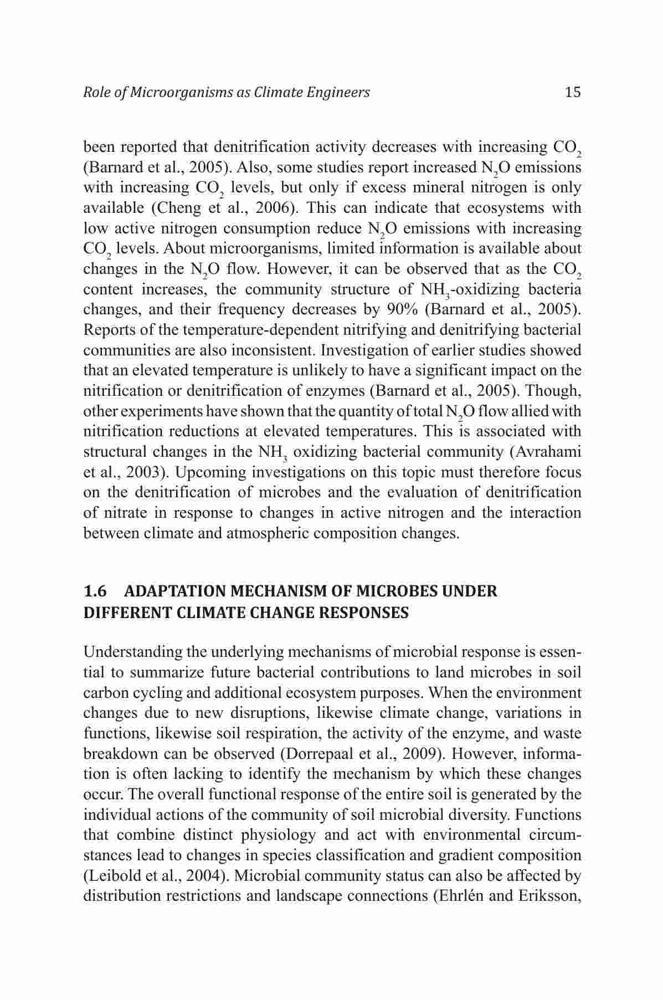 Role of Microorganisms as Climate Engineers 15

been reported that denitrification activity decreases with increasing $CO_2$ (Barnard et al., 2005). Also, some studies report increased $N_2O$ emissions with increasing $CO_2$ levels, but only if excess mineral nitrogen is only available (Cheng et al., 2006). This can indicate that ecosystems with low active nitrogen consumption reduce $N_2O$ emissions with increasing $CO_2$ levels. About microorganisms, limited information is available about changes in the $N_2O$ flow. However, it can be observed that as the $CO_2$ content increases, the community structure of $NH_3$-oxidizing bacteria changes, and their frequency decreases by 90% (Barnard et al., 2005). Reports of the temperature-dependent nitrifying and denitrifying bacterial communities are also inconsistent. Investigation of earlier studies showed that an elevated temperature is unlikely to have a significant impact on the nitrification or denitrification of enzymes (Barnard et al., 2005). Though, other experiments have shown that the quantity of total $N_2O$ flow allied with nitrification reductions at elevated temperatures. This is associated with structural changes in the $NH_3$ oxidizing bacterial community (Avrahami et al., 2003). Upcoming investigations on this topic must therefore focus on the denitrification of microbes and the evaluation of denitrification of nitrate in response to changes in active nitrogen and the interaction between climate and atmospheric composition changes.

1.6 ADAPTATION MECHANISM OF MICROBES UNDER DIFFERENT CLIMATE CHANGE RESPONSES

Understanding the underlying mechanisms of microbial response is essential to summarize future bacterial contributions to land microbes in soil carbon cycling and additional ecosystem purposes. When the environment changes due to new disruptions, likewise climate change, variations in functions, likewise soil respiration, the activity of the enzyme, and waste breakdown can be observed (Dorrepaal et al., 2009). However, information is often lacking to identify the mechanism by which these changes occur. The overall functional response of the entire soil is generated by the individual actions of the community of soil microbial diversity. Functions that combine distinct physiology and act with environmental circumstances lead to changes in species classification and gradient composition (Leibold et al., 2004). Microbial community status can also be affected by distribution restrictions and landscape connections (Ehrlén and Eriksson,